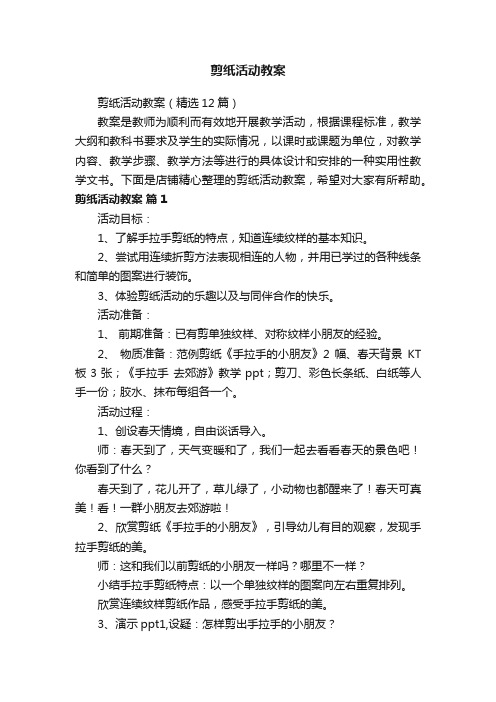 剪纸活动教案

剪纸活动教案（精选12篇）

教案是教师为顺利而有效地开展教学活动，根据课程标准，教学大纲和教科书要求及学生的实际情况，以课时或课题为单位，对教学内容、教学步骤、教学方法等进行的具体设计和安排的一种实用性教学文书。下面是店铺精心整理的剪纸活动教案，希望对大家有所帮助。

剪纸活动教案 篇1

活动目标：

1、了解手拉手剪纸的特点，知道连续纹样的基本知识。

2、尝试用连续折剪方法表现相连的人物，并用已学过的各种线条和简单的图案进行装饰。

3、体验剪纸活动的乐趣以及与同伴合作的快乐。

活动准备：

1、 前期准备：已有剪单独纹样、对称纹样小朋友的经验。

2、 物质准备：范例剪纸《手拉手的小朋友》2幅、春天背景KT板3张；《手拉手 去郊游》教学ppt；剪刀、彩色长条纸、白纸等人手一份；胶水、抹布每组各一个。

活动过程：

1、创设春天情境，自由谈话导入。

师：春天到了，天气变暖和了，我们一起去看看春天的景色吧！你看到了什么？

春天到了，花儿开了，草儿绿了，小动物也都醒来了！春天可真美！看！一群小朋友去郊游啦！

2、欣赏剪纸《手拉手的小朋友》，引导幼儿有目的观察，发现手拉手剪纸的美。

师：这和我们以前剪纸的小朋友一样吗？哪里不一样？

小结手拉手剪纸特点：以一个单独纹样的图案向左右重复排列。

欣赏连续纹样剪纸作品，感受手拉手剪纸的美。

3、演示ppt1,设疑：怎样剪出手拉手的小朋友？